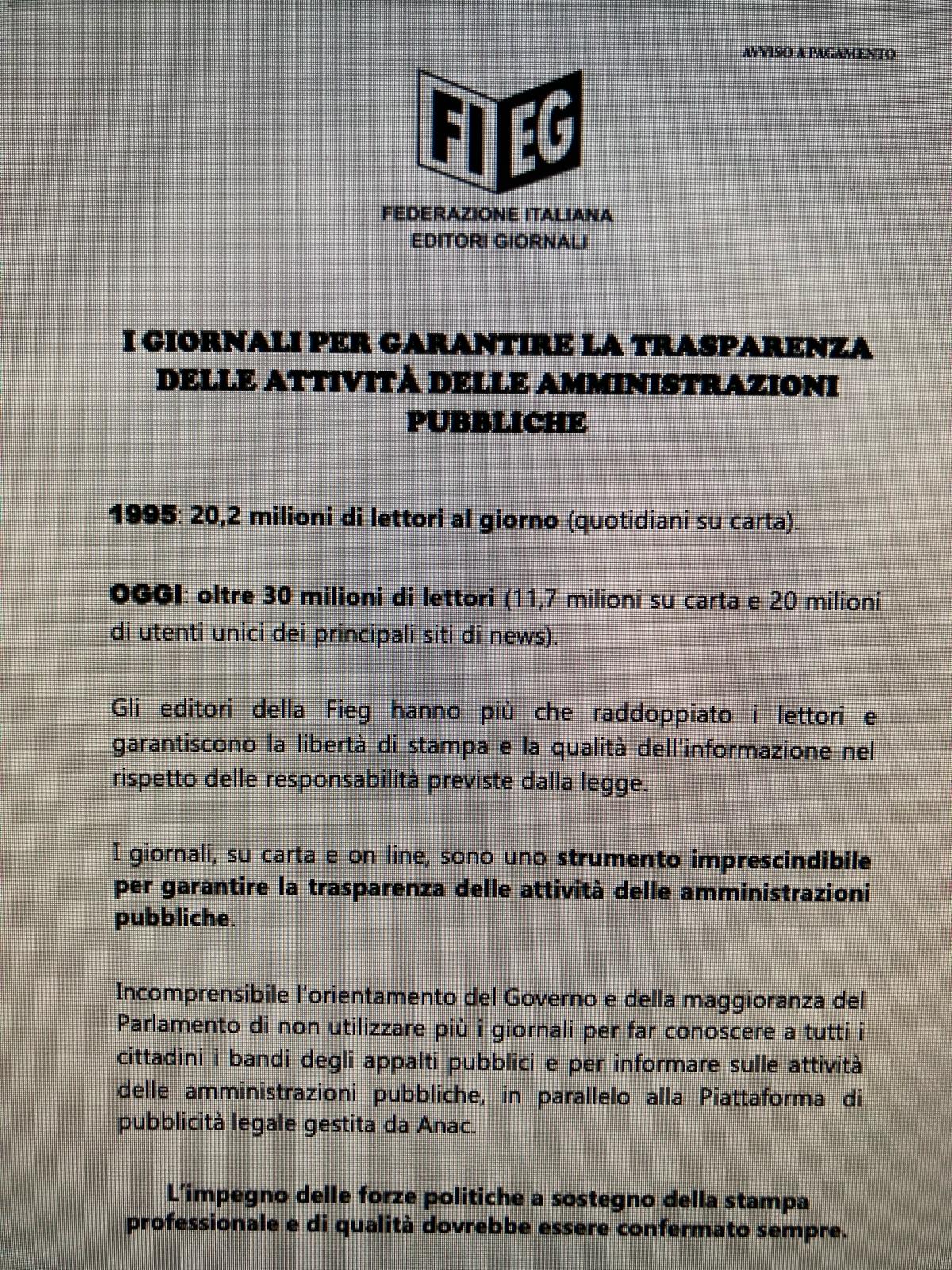 AVVISO A PAGAMENTO

FIEG

FEDERAZIONE ITALIANA
EDITORI GIORNALI

I GIORNALI PER GARANTIRE LA TRASPARENZA DELLE ATTIVITÀ DELLE AMMINISTRAZIONI PUBBLICHE

1995: 20,2 milioni di lettori al giorno (quotidiani su carta).

OGGI: oltre 30 milioni di lettori (11,7 milioni su carta e 20 milioni di utenti unici dei principali siti di news).

Gli editori della Fieg hanno più che raddoppiato i lettori e garantiscono la libertà di stampa e la qualità dell'informazione nel rispetto delle responsabilità previste dalla legge.

I giornali, su carta e on line, sono uno strumento imprescindibile per garantire la trasparenza delle attività delle amministrazioni pubbliche.

Incomprensibile l'orientamento del Governo e della maggioranza del Parlamento di non utilizzare più i giornali per far conoscere a tutti i cittadini i bandi degli appalti pubblici e per informare sulle attività delle amministrazioni pubbliche, in parallelo alla Piattaforma di pubblicità legale gestita da Anac.

L'impegno delle forze politiche a sostegno della stampa professionale e di qualità dovrebbe essere confermato sempre.